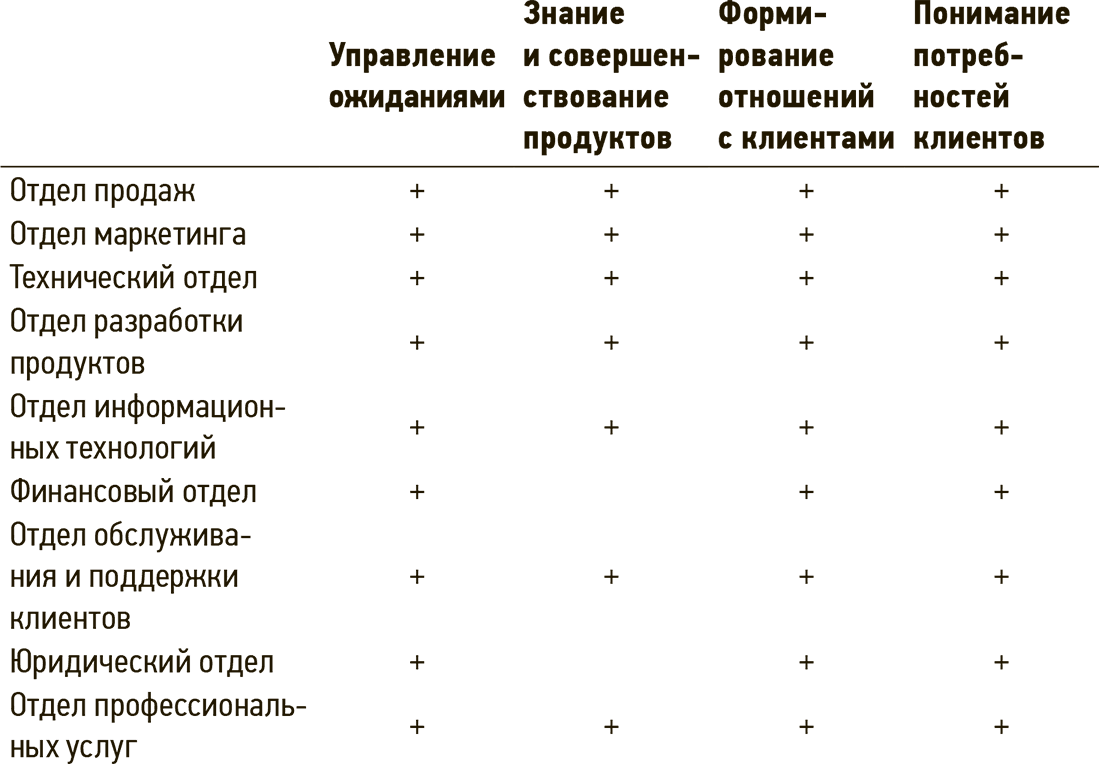 | | Управление ожиданиями | Знание и совершенствование продуктов | Формирование отношений с клиентами | Понимание потребностей клиентов |
|---|---|---|---|---|
| Отдел продаж | + | + | + | + |
| Отдел маркетинга | + | + | + | + |
| Технический отдел | + | + | + | + |
| Отдел разработки продуктов | + | + | + | + |
| Отдел информационных технологий | + | + | + | + |
| Финансовый отдел | + | | + | + |
| Отдел обслуживания и поддержки клиентов | + | + | + | + |
| Юридический отдел | + | | + | + |
| Отдел профессиональных услуг | + | + | + | + |